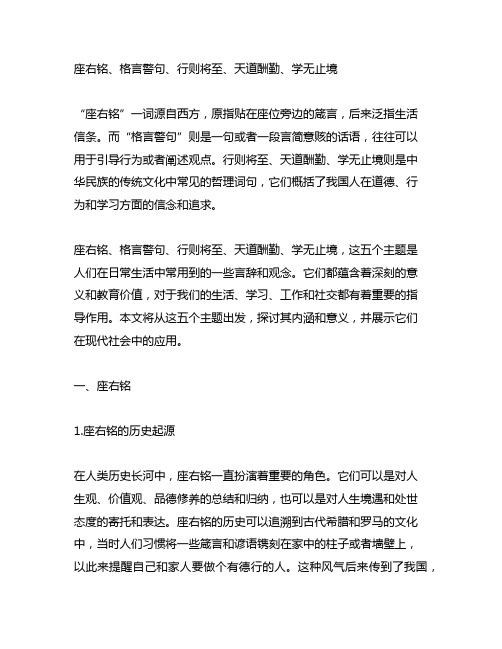 座右铭、格言警句、行则将至、天道酬勤、学无止境

“座右铭”一词源自西方，原指贴在座位旁边的箴言，后来泛指生活信条。而“格言警句”则是一句或者一段言简意赅的话语，往往可以用于引导行为或者阐述观点。行则将至、天道酬勤、学无止境则是中华民族的传统文化中常见的哲理词句，它们概括了我国人在道德、行为和学习方面的信念和追求。

座右铭、格言警句、行则将至、天道酬勤、学无止境，这五个主题是人们在日常生活中常用到的一些言辞和观念。它们都蕴含着深刻的意义和教育价值，对于我们的生活、学习、工作和社交都有着重要的指导作用。本文将从这五个主题出发，探讨其内涵和意义，并展示它们在现代社会中的应用。

一、座右铭

1.座右铭的历史起源

在人类历史长河中，座右铭一直扮演着重要的角色。它们可以是对人生观、价值观、品德修养的总结和归纳，也可以是对人生境遇和处世态度的寄托和表达。座右铭的历史可以追溯到古代希腊和罗马的文化中，当时人们习惯将一些箴言和谚语镌刻在家中的柱子或者墙壁上，以此来提醒自己和家人要做个有德行的人。这种风气后来传到了我国，